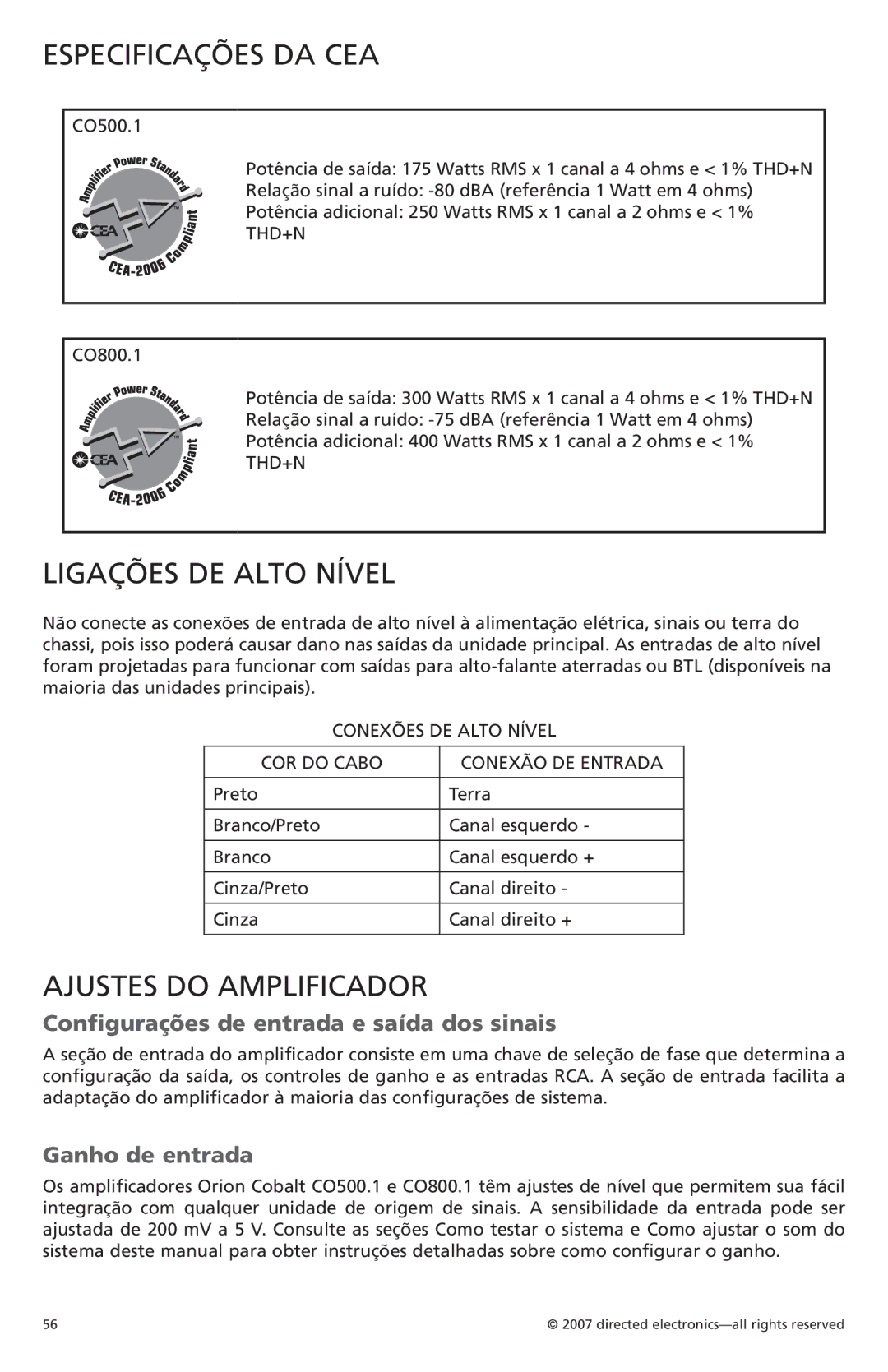 ESPECIFICAÇÕES DA CEA

CO500.1

Amplifier Power Standard
CEA
CEA-2006 Compliant

Potência de saída: 175 Watts RMS x 1 canal a 4 ohms e < 1% THD+N
Relação sinal a ruído: -80 dBA (referência 1 Watt em 4 ohms)
Potência adicional: 250 Watts RMS x 1 canal a 2 ohms e < 1% THD+N

CO800.1

Amplifier Power Standard
CEA
CEA-2006 Compliant

Potência de saída: 300 Watts RMS x 1 canal a 4 ohms e < 1% THD+N
Relação sinal a ruído: -75 dBA (referência 1 Watt em 4 ohms)
Potência adicional: 400 Watts RMS x 1 canal a 2 ohms e < 1% THD+N

LIGAÇÕES DE ALTO NÍVEL

Não conecte as conexões de entrada de alto nível à alimentação elétrica, sinais ou terra do chassi, pois isso poderá causar dano nas saídas da unidade principal. As entradas de alto nível foram projetadas para funcionar com saídas para alto-falante aterradas ou BTL (disponíveis na maioria das unidades principais).

CONEXÕES DE ALTO NÍVEL

| COR DO CABO | CONEXÃO DE ENTRADA |
|---|---|
| Preto | Terra |
| Branco/Preto | Canal esquerdo - |
| Branco | Canal esquerdo + |
| Cinza/Preto | Canal direito - |
| Cinza | Canal direito + |

AJUSTES DO AMPLIFICADOR

Configurações de entrada e saída dos sinais

A seção de entrada do amplificador consiste em uma chave de seleção de fase que determina a configuração da saída, os controles de ganho e as entradas RCA. A seção de entrada facilita a adaptação do amplificador à maioria das configurações de sistema.

Ganho de entrada

Os amplificadores Orion Cobalt CO500.1 e CO800.1 têm ajustes de nível que permitem sua fácil integração com qualquer unidade de origem de sinais. A sensibilidade da entrada pode ser ajustada de 200 mV a 5 V. Consulte as seções Como testar o sistema e Como ajustar o som do sistema deste manual para obter instruções detalhadas sobre como configurar o ganho.

56

© 2007 directed electronics—all rights reserved